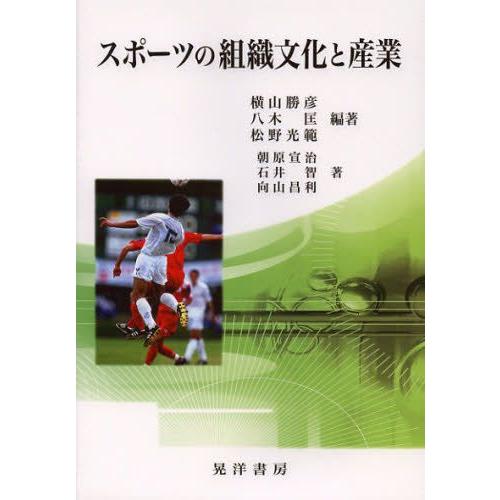 スポーツの組織文化と産業

横山勝彦
八木　匡　編著
松野光範

朝原宣治
石井　智　著
向山昌利

晃洋書房